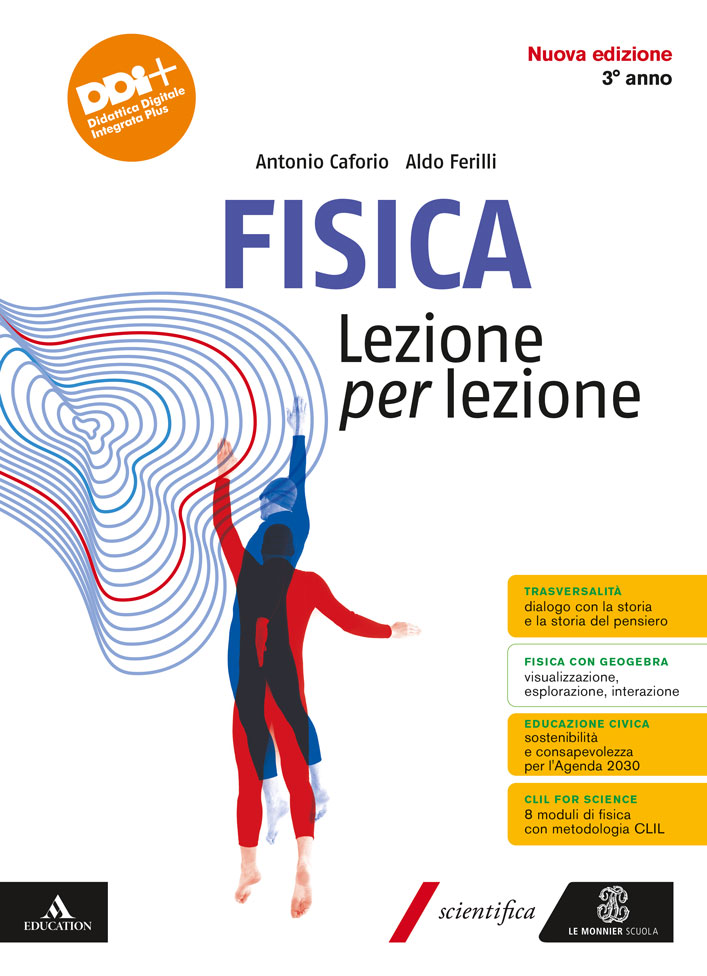 DDI+
Didattica Digitale Integrata Plus

Nuova edizione
3° anno

Antonio Caforio Aldo Ferilli

FISICA
Lezione per lezione

TRASVERSALITÀ
dialogo con la storia e la storia del pensiero

FISICA CON GEOGEBRA
visualizzazione, esplorazione, interazione

EDUCAZIONE CIVICA
sostenibilità e consapevolezza per l'Agenda 2030

CLIL FOR SCIENCE
8 moduli di fisica con metodologia CLIL

EDUCATION

scientifica

LE MONNIER SCUOLA